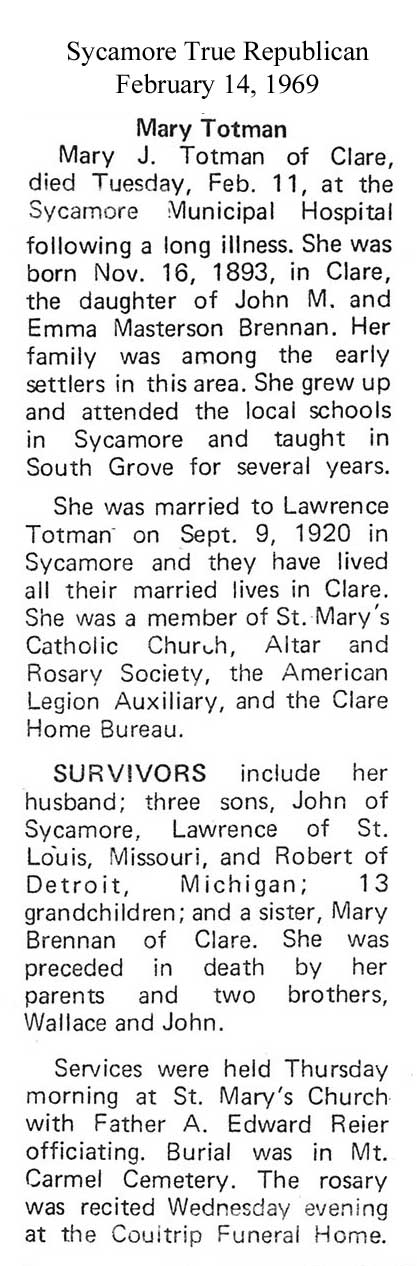 Sycamore True Republican
February 14, 1969

Mary Totman

Mary J. Totman of Clare, died Tuesday, Feb. 11, at the Sycamore Municipal Hospital following a long illness. She was born Nov. 16, 1893, in Clare, the daughter of John M. and Emma Masterson Brennan. Her family was among the early settlers in this area. She grew up and attended the local schools in Sycamore and taught in South Grove for several years.

She was married to Lawrence Totman on Sept. 9, 1920 in Sycamore and they have lived all their married lives in Clare. She was a member of St. Mary's Catholic Church, Altar and Rosary Society, the American Legion Auxiliary, and the Clare Home Bureau.

SURVIVORS include her husband; three sons, John of Sycamore, Lawrence of St. Louis, Missouri, and Robert of Detroit, Michigan; 13 grandchildren; and a sister, Mary Brennan of Clare. She was preceded in death by her parents and two brothers, Wallace and John.

Services were held Thursday morning at St. Mary's Church with Father A. Edward Reier officiating. Burial was in Mt. Carmel Cemetery. The rosary was recited Wednesday evening at the Coultrip Funeral Home.